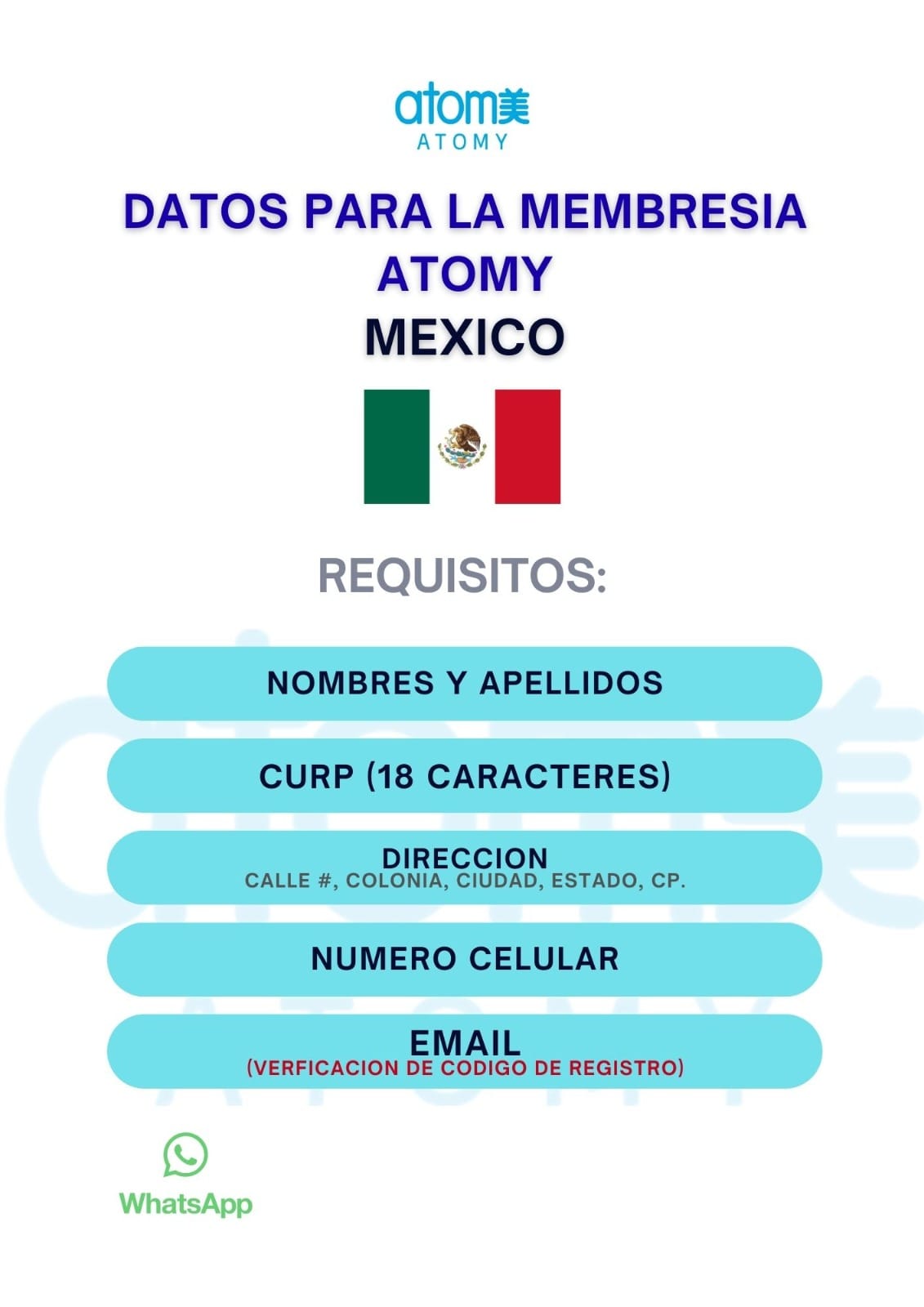 atom美
ATOMY

DATOS PARA LA MEMBRESIA ATOMY
MEXICO

REQUISITOS:

NOMBRES Y APELLIDOS

CURP (18 CARACTERES)

DIRECCION
CALLE #, COLONIA, CIUDAD, ESTADO, CP.

NUMERO CELULAR

EMAIL
(VERFICACION DE CODIGO DE REGISTRO)

WhatsApp